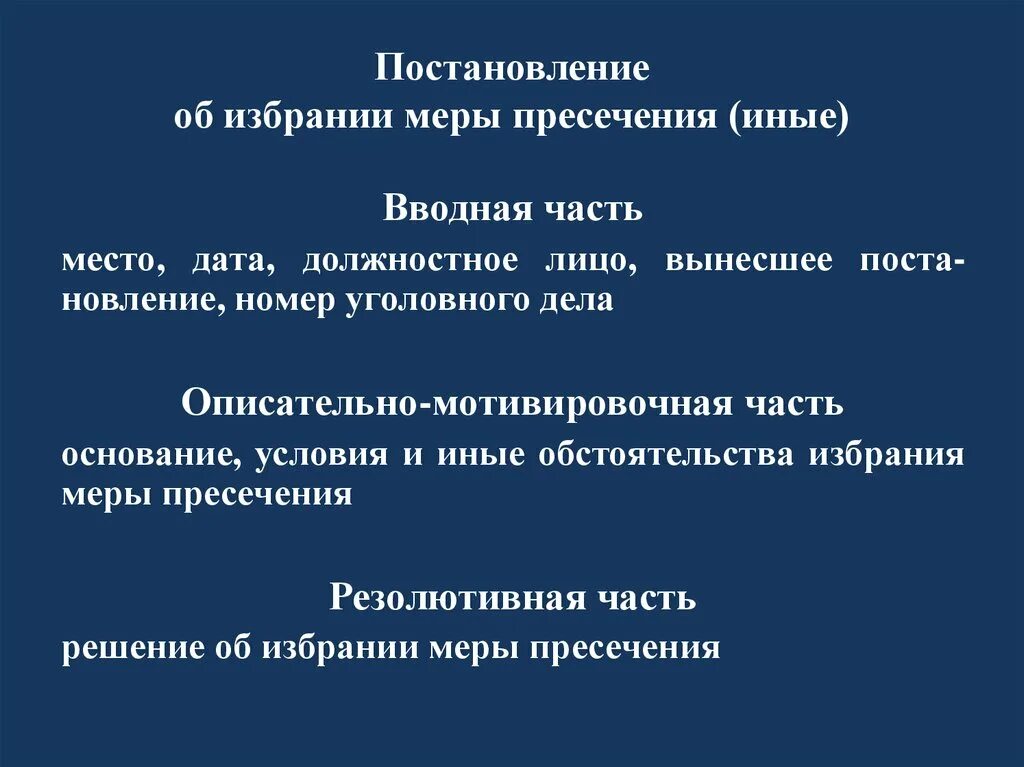 Постановление
об избрании меры пресечения (иные)

Вводная часть
место, дата, должностное лицо, вынесшее постановление, номер уголовного дела

Описательно-мотивировочная часть
основание, условия и иные обстоятельства избрания меры пресечения

Резолютивная часть
решение об избрании меры пресечения